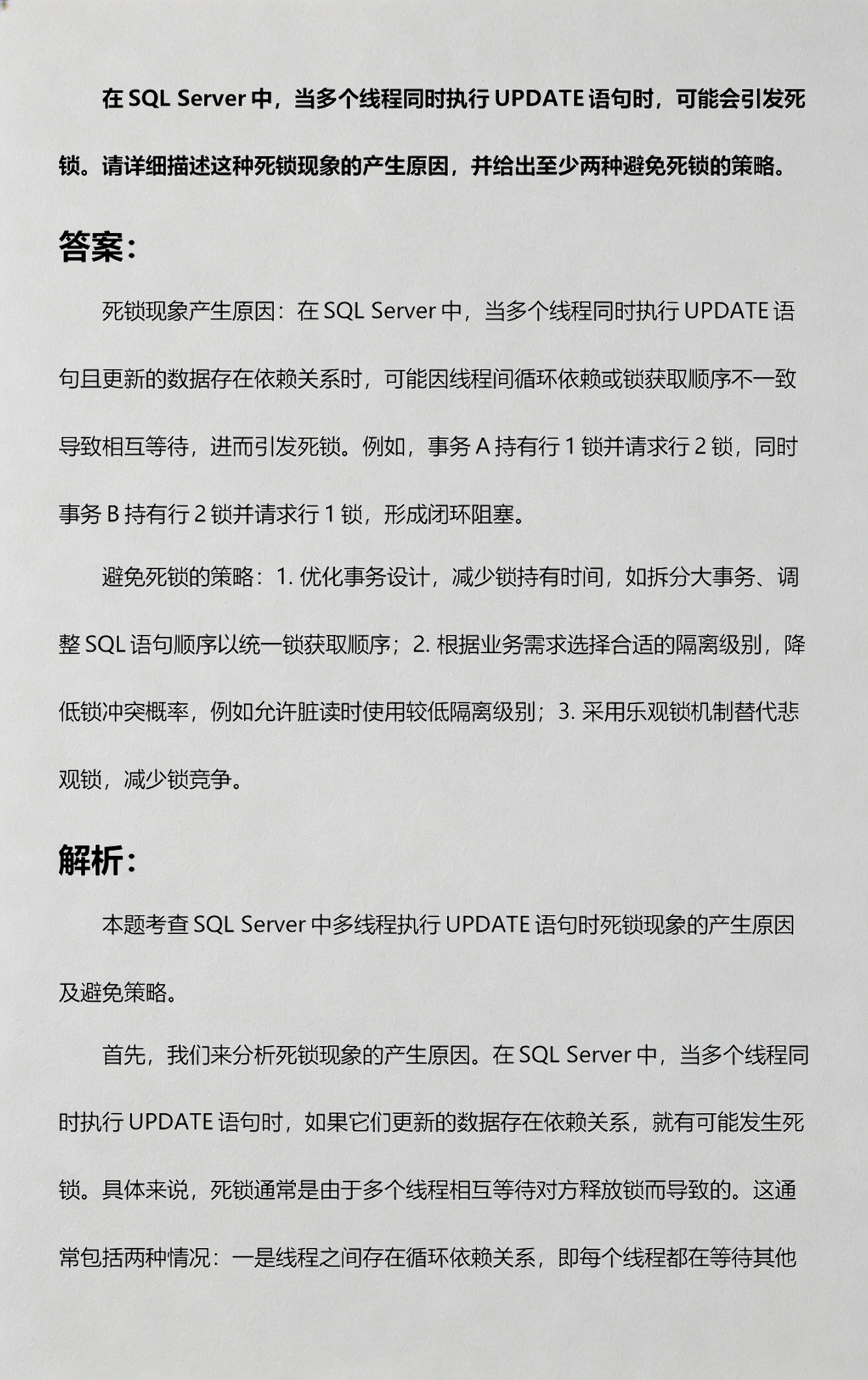 在 SQL Server 中，当多个线程同时执行 UPDATE 语句时，可能会引发死锁。请详细描述这种死锁现象的产生原因，并给出至少两种避免死锁的策略。

答案：

死锁现象产生原因：在 SQL Server 中，当多个线程同时执行 UPDATE 语句且更新的数据存在依赖关系时，可能因线程间循环依赖或锁获取顺序不一致导致相互等待，进而引发死锁。例如，事务 A 持有行 1 锁并请求行 2 锁，同时事务 B 持有行 2 锁并请求行 1 锁，形成闭环阻塞。

避免死锁的策略：1. 优化事务设计，减少锁持有时间，如拆分大事务、调整 SQL 语句顺序以统一锁获取顺序；2. 根据业务需求选择合适的隔离级别，降低锁冲突概率，例如允许脏读时使用较低隔离级别；3. 采用乐观锁机制替代悲观锁，减少锁竞争。

解析：

本题考查 SQL Server 中多线程执行 UPDATE 语句时死锁现象的产生原因及避免策略。

首先，我们来分析死锁现象的产生原因。在 SQL Server 中，当多个线程同时执行 UPDATE 语句时，如果它们更新的数据存在依赖关系，就有可能发生死锁。具体来说，死锁通常是由于多个线程相互等待对方释放锁而导致的。这通常包括两种情况：一是线程之间存在循环依赖关系，即每个线程都在等待其他